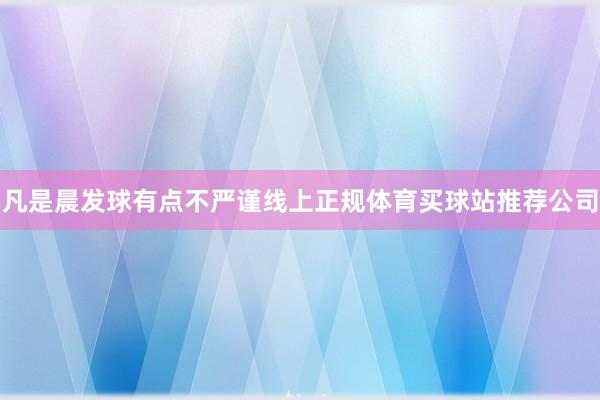 凡是晨发球有点不严谨线上正规体育买球站推荐公司